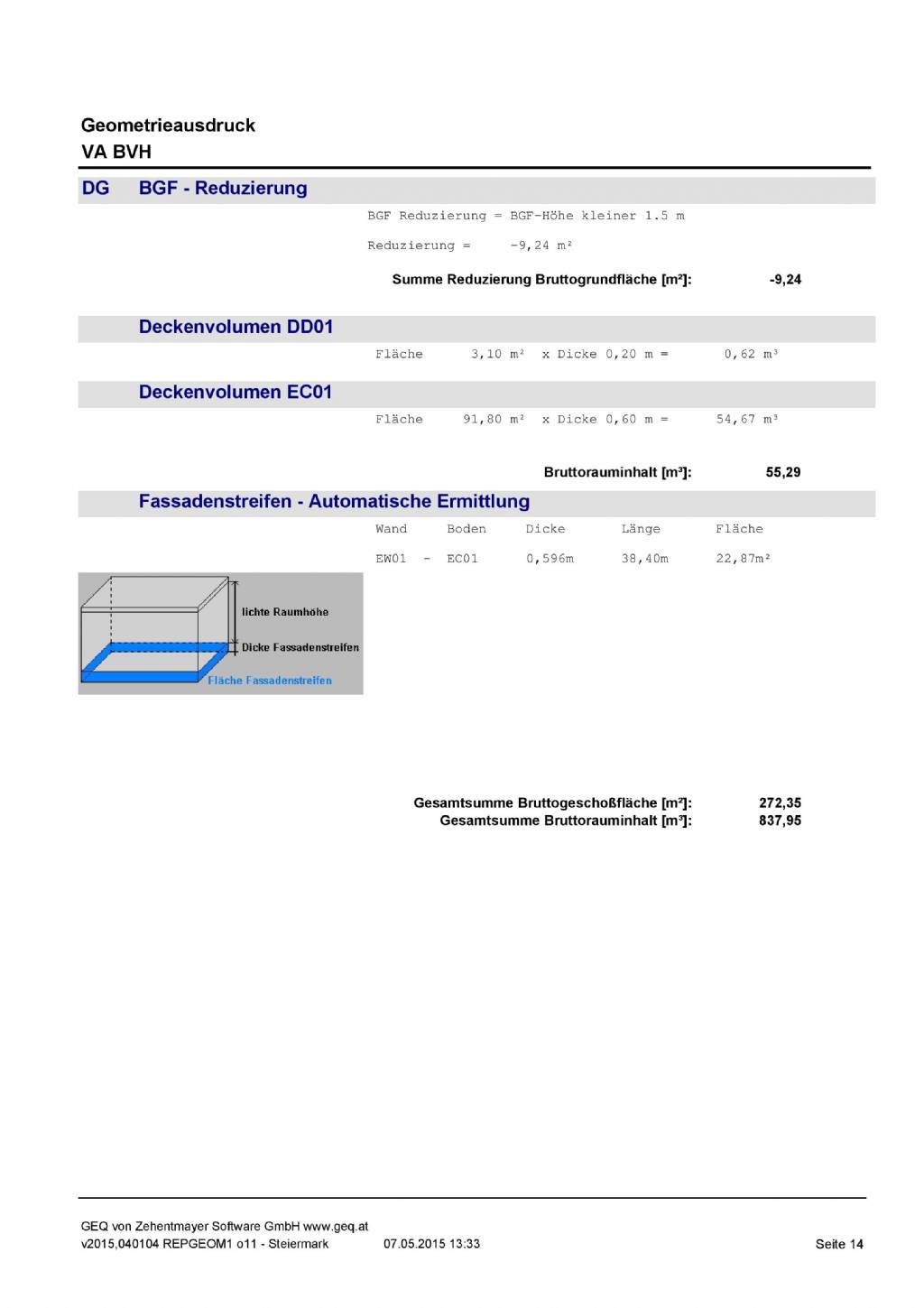 Geometrieausdruck
VA BVH

DG BGF - Reduzierung

BGF Reduzierung = BGF-Höhe kleiner 1.5 m

Reduzierung = -9,24 m²

Summe Reduzierung Bruttogrundfläche [m²]: -9,24

Deckenvolumen DD01

Fläche 3,10 m² x Dicke 0,20 m = 0,62 m³

Deckenvolumen EC01

Fläche 91,80 m² x Dicke 0,60 m = 54,67 m³

Bruttorauminhalt [m³]: 55,29

Fassadenstreifen - Automatische Ermittlung

| Wand | | Boden | Dicke | Länge | Fläche |
|---|---|---|---|---|---|
| EW01 | - | EC01 | 0,596m | 38,40m | 22,87m² |

lichte Raumhöhe
Dicke Fassadenstreifen
Fläche Fassadenstreifen

Gesamtsumme Bruttogeschoßfläche [m²]: 272,35
Gesamtsumme Bruttorauminhalt [m³]: 837,95

GEQ von Zehentmayer Software GmbH www.geq.at
v2015,040104 REPGEOM1 o11 - Steiermark 07.05.2015 13:33 Seite 14